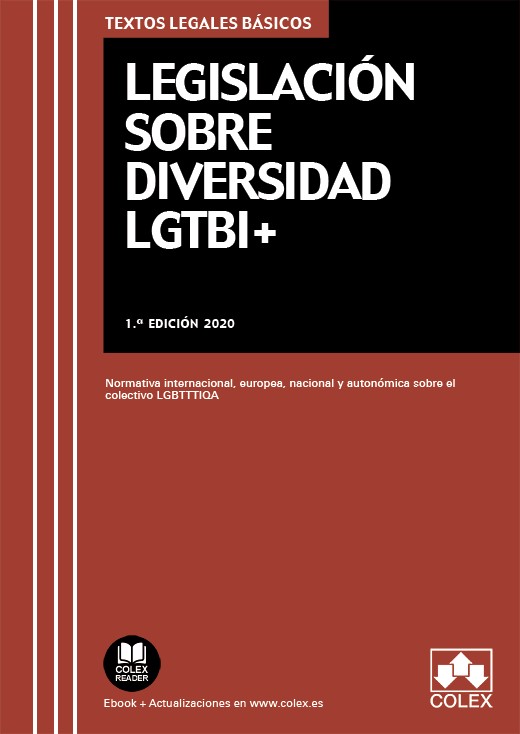 TEXTOS LEGALES BÁSICOS

LEGISLACIÓN SOBRE DIVERSIDAD LGTBI+

1.ª EDICIÓN 2020

Normativa internacional, europea, nacional y autonómica sobre el colectivo LGBTTTIQA

COLEX READER

Ebook + Actualizaciones en www.colex.es

COLEX